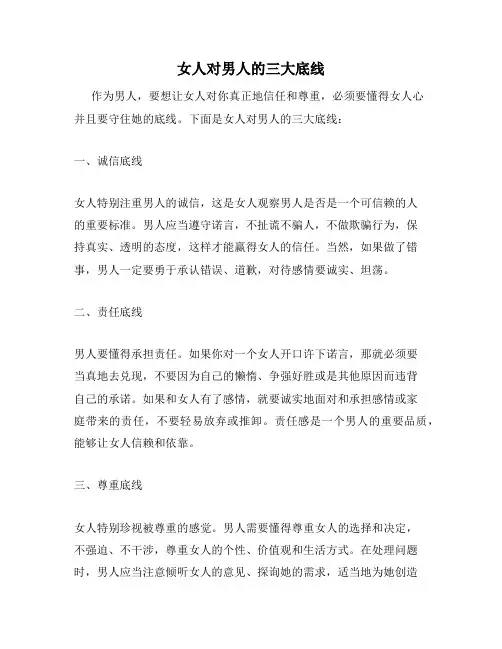 女人对男人的三大底线

作为男人，要想让女人对你真正地信任和尊重，必须要懂得女人心并且要守住她的底线。下面是女人对男人的三大底线：

一、诚信底线

女人特别注重男人的诚信，这是女人观察男人是否是一个可信赖的人的重要标准。男人应当遵守诺言，不扯谎不骗人，不做欺骗行为，保持真实、透明的态度，这样才能赢得女人的信任。当然，如果做了错事，男人一定要勇于承认错误、道歉，对待感情要诚实、坦荡。

二、责任底线

男人要懂得承担责任。如果你对一个女人开口许下诺言，那就必须要当真地去兑现，不要因为自己的懒惰、争强好胜或是其他原因而违背自己的承诺。如果和女人有了感情，就要诚实地面对和承担感情或家庭带来的责任，不要轻易放弃或推卸。责任感是一个男人的重要品质，能够让女人信赖和依靠。

三、尊重底线

女人特别珍视被尊重的感觉。男人需要懂得尊重女人的选择和决定，不强迫、不干涉，尊重女人的个性、价值观和生活方式。在处理问题时，男人应当注意倾听女人的意见、探询她的需求，适当地为她创造